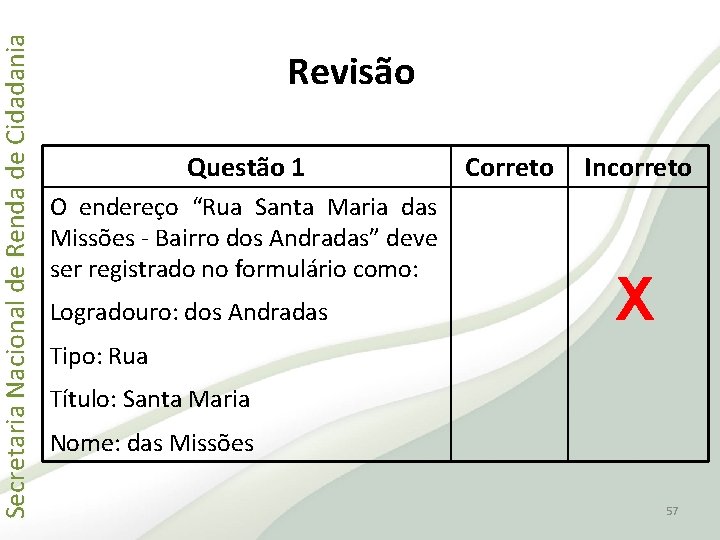 Secretaria Nacional de Renda de Cidadania

Revisão

| Questão 1 | Correto | Incorreto |
|---|---|---|
| O endereço “Rua Santa Maria das Missões - Bairro dos Andradas” deve ser registrado no formulário como:<br>Logradouro: dos Andradas<br>Tipo: Rua<br>Título: Santa Maria<br>Nome: das Missões | | X |

57